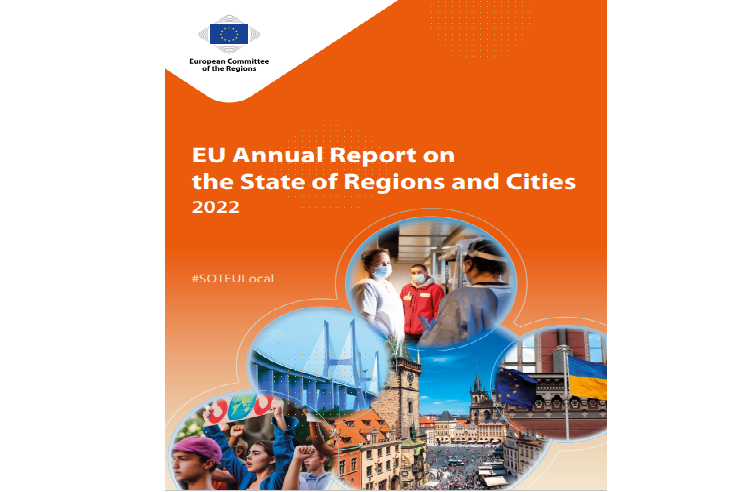 European Committee of the Regions

EU Annual Report on the State of Regions and Cities 2022

#SOTEULocal